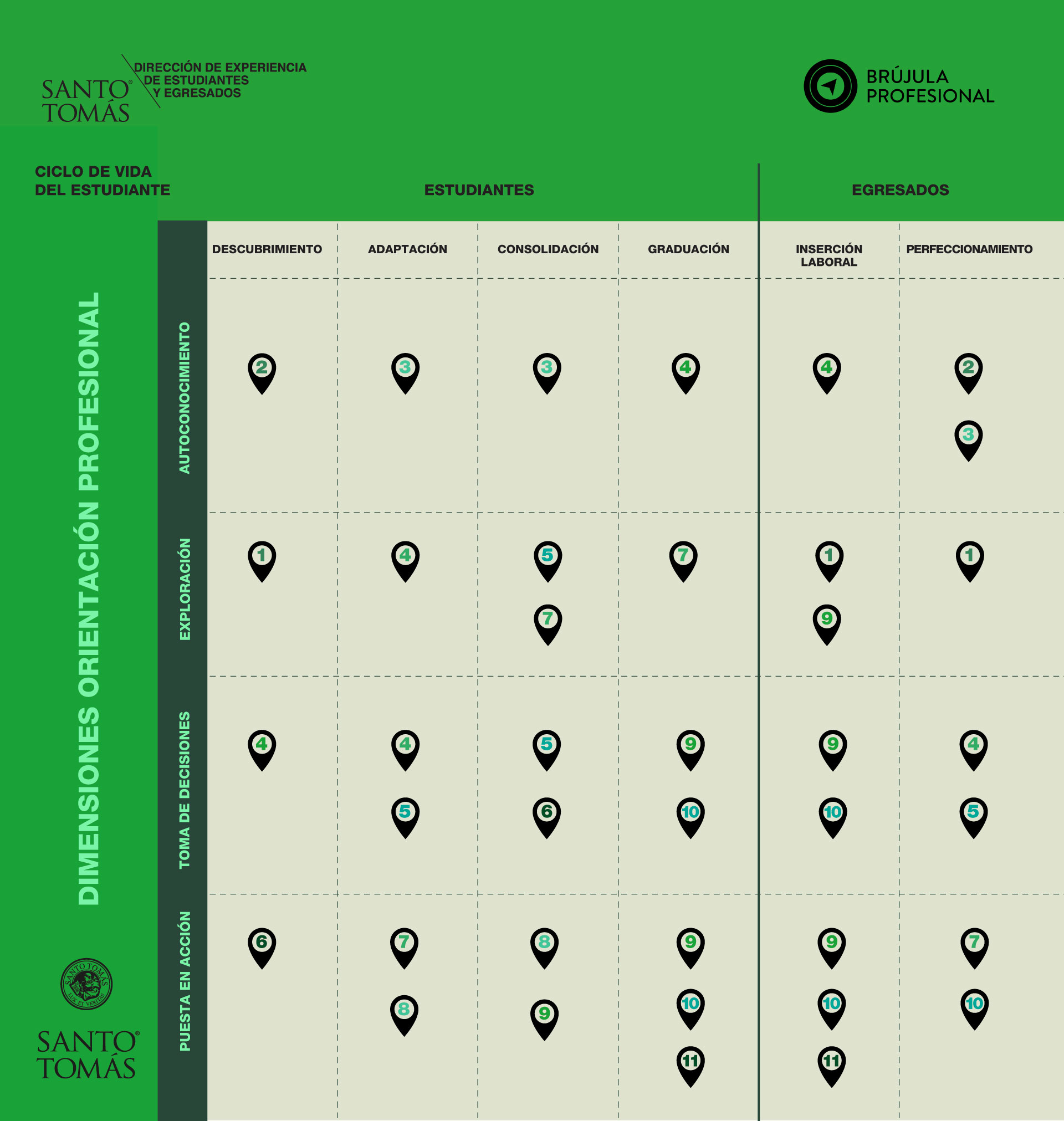 SANTO TOMÁS

DIRECCIÓN DE EXPERIENCIA DE ESTUDIANTES Y EGRESADOS

BRÚJULA PROFESIONAL

CICLO DE VIDA DEL ESTUDIANTE

ESTUDIANTES

EGRESADOS

DIMENSIONES ORIENTACIÓN PROFESIONAL

| | DESCUBRIMIENTO | ADAPTACIÓN | CONSOLIDACIÓN | GRADUACIÓN | INSERCIÓN LABORAL | PERFECCIONAMIENTO |
|---|---|---|---|---|---|---|
| AUTOCONOCIMIENTO | 2 | 3 | 3 | 4 | 4 | 2 3 |
| EXPLORACIÓN | 1 | 4 | 5 7 | 7 | 1 9 | 1 |
| TOMA DE DECISIONES | 4 | 4 5 | 5 6 | 9 10 | 9 10 | 4 5 |
| PUESTA EN ACCIÓN | 6 | 7 8 | 8 9 | 9 10 11 | 9 10 11 | 7 10 |

SANTO TOMÁS LUX ET VERITAS

SANTO TOMÁS